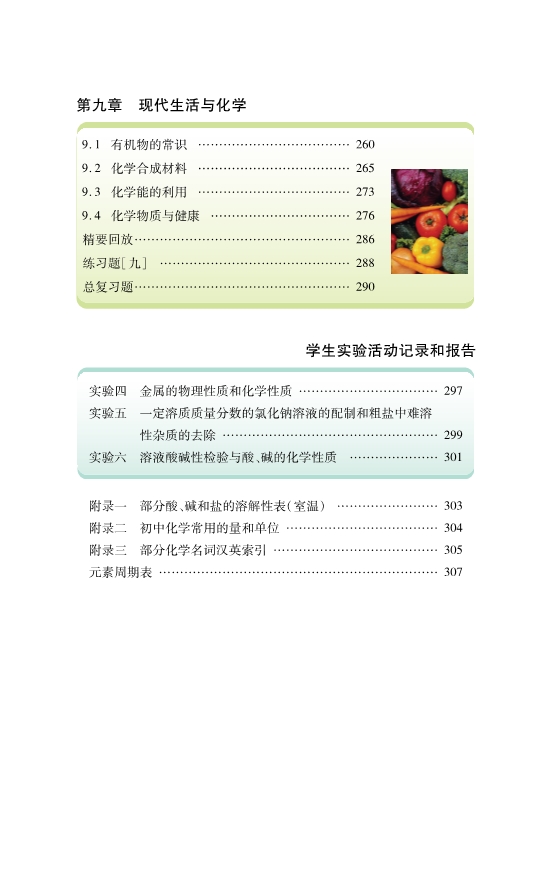 第九章 现代生活与化学

9.1 有机物的常识 260
9.2 化学合成材料 265
9.3 化学能的利用 273
9.4 化学物质与健康 276
精要回放 286
练习题[九] 288
总复习题 290

学生实验活动记录和报告

实验四 金属的物理性质和化学性质 297
实验五 一定溶质质量分数的氯化钠溶液的配制和粗盐中难溶性杂质的去除 299
实验六 溶液酸碱性检验与酸、碱的化学性质 301

附录一 部分酸、碱和盐的溶解性表(室温) 303
附录二 初中化学常用的量和单位 304
附录三 部分化学名词汉英索引 305
元素周期表 307